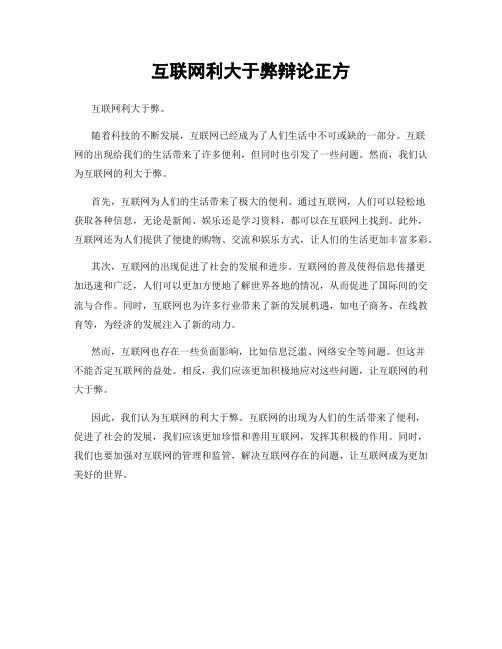 互联网利大于弊辩论正方

互联网利大于弊。

随着科技的不断发展，互联网已经成为了人们生活中不可或缺的一部分。互联网的出现给我们的生活带来了许多便利，但同时也引发了一些问题。然而，我们认为互联网的利大于弊。

首先，互联网为人们的生活带来了极大的便利。通过互联网，人们可以轻松地获取各种信息，无论是新闻、娱乐还是学习资料，都可以在互联网上找到。此外，互联网还为人们提供了便捷的购物、交流和娱乐方式，让人们的生活更加丰富多彩。

其次，互联网的出现促进了社会的发展和进步。互联网的普及使得信息传播更加迅速和广泛，人们可以更加方便地了解世界各地的情况，从而促进了国际间的交流与合作。同时，互联网也为许多行业带来了新的发展机遇，如电子商务、在线教育等，为经济的发展注入了新的动力。

然而，互联网也存在一些负面影响，比如信息泛滥、网络安全等问题。但这并不能否定互联网的益处。相反，我们应该更加积极地应对这些问题，让互联网的利大于弊。

因此，我们认为互联网的利大于弊。互联网的出现为人们的生活带来了便利，促进了社会的发展，我们应该更加珍惜和善用互联网，发挥其积极的作用。同时，我们也要加强对互联网的管理和监管，解决互联网存在的问题，让互联网成为更加美好的世界。